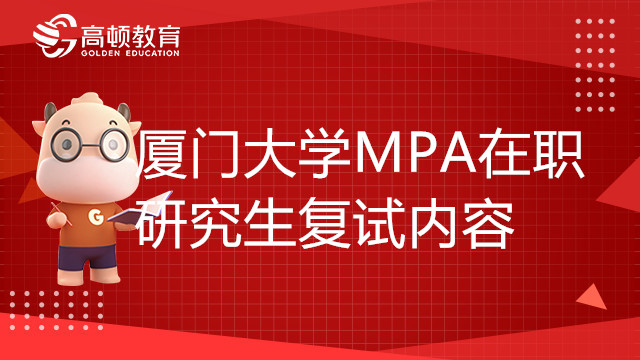 高顿教育
GOLDEN EDUCATION

G

厦门大学MPA在职研究生复试内容